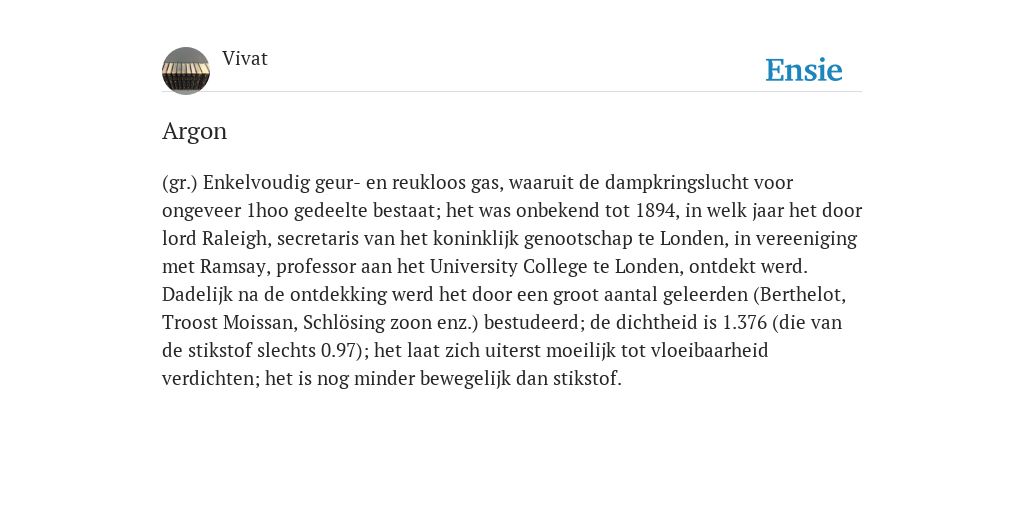 Vivat

Ensie

Argon

(gr.) Enkelvoudig geur- en reukloos gas, waaruit de dampkringslucht voor ongeveer 1hoo gedeelte bestaat; het was onbekend tot 1894, in welk jaar het door lord Raleigh, secretaris van het koninklijk genootschap te Londen, in vereeniging met Ramsay, professor aan het University College te Londen, ontdekt werd. Dadelijk na de ontdekking werd het door een groot aantal geleerden (Berthelot, Troost Moissan, Schlösing zoon enz.) bestudeerd; de dichtheid is 1.376 (die van de stikstof slechts 0.97); het laat zich uiterst moeilijk tot vloeibaarheid verdichten; het is nog minder bewegelijk dan stikstof.